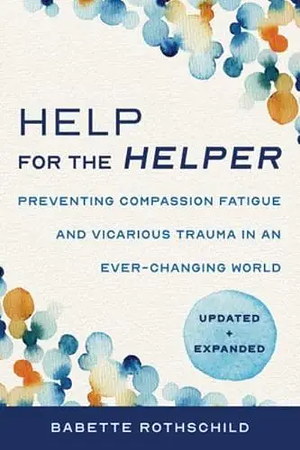 HELP
FOR THE HELPER

PREVENTING COMPASSION FATIGUE AND VICARIOUS TRAUMA IN AN EVER-CHANGING WORLD

UPDATED
+
EXPANDED

BABETTE ROTHSCHILD